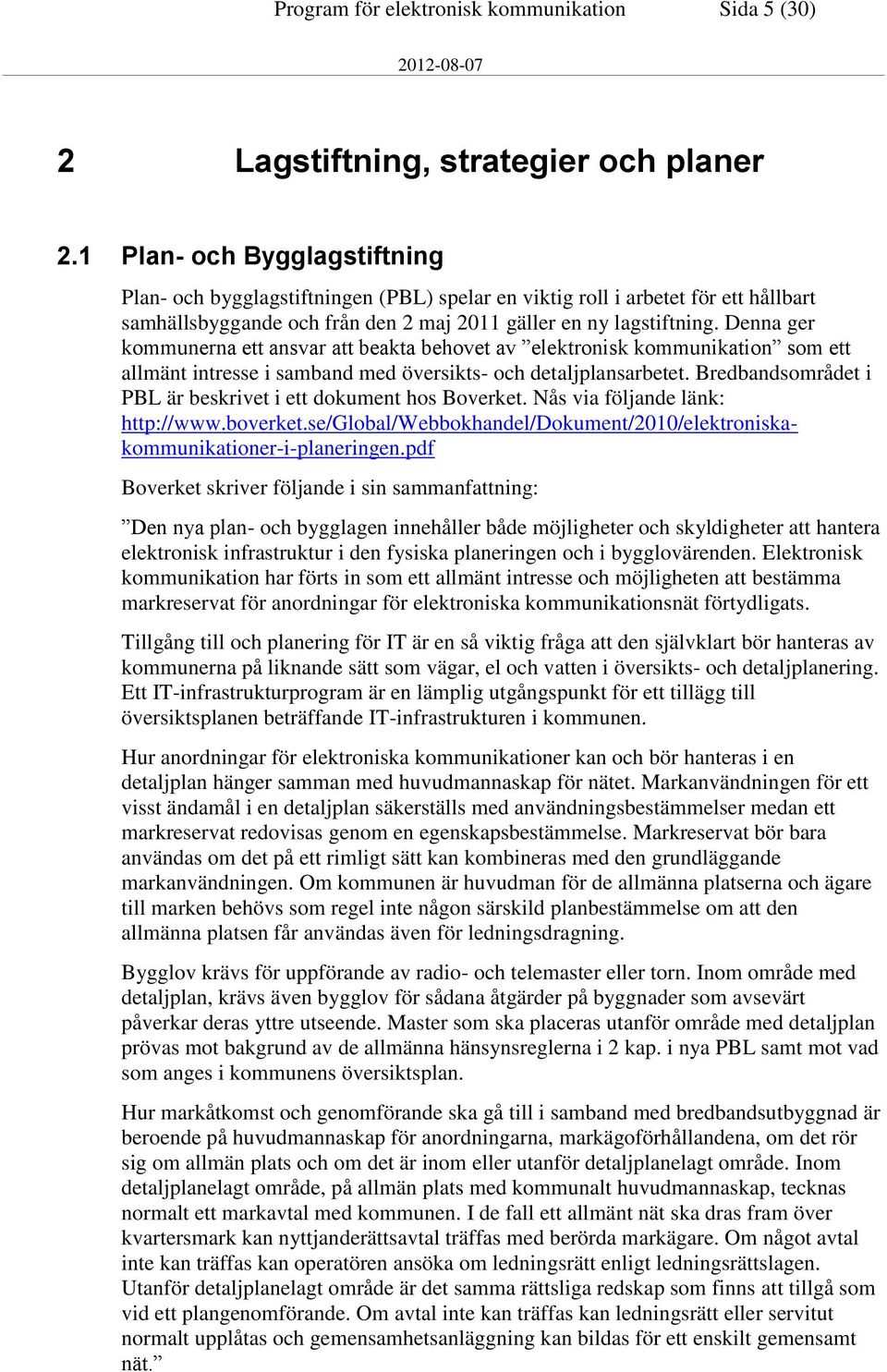 Program för elektronisk kommunikation Sida 5 (30)

2012-08-07

2 Lagstiftning, strategier och planer

2.1 Plan- och Bygglagstiftning

Plan- och bygglagstiftningen (PBL) spelar en viktig roll i arbetet för ett hållbart samhällsbyggande och från den 2 maj 2011 gäller en ny lagstiftning. Denna ger kommunerna ett ansvar att beakta behovet av ”elektronisk kommunikation” som ett allmänt intresse i samband med översikts- och detaljplansarbetet. Bredbandsområdet i PBL är beskrivet i ett dokument hos Boverket. Nås via följande länk: http://www.boverket.se/Global/Webbokhandel/Dokument/2010/elektroniska-kommunikationer-i-planeringen.pdf

Boverket skriver följande i sin sammanfattning:

”Den nya plan- och bygglagen innehåller både möjligheter och skyldigheter att hantera elektronisk infrastruktur i den fysiska planeringen och i bygglovärenden. Elektronisk kommunikation har förts in som ett allmänt intresse och möjligheten att bestämma markreservat för anordningar för elektroniska kommunikationsnät förtydligats.

Tillgång till och planering för IT är en så viktig fråga att den självklart bör hanteras av kommunerna på liknande sätt som vägar, el och vatten i översikts- och detaljplanering. Ett IT-infrastrukturprogram är en lämplig utgångspunkt för ett tillägg till översiktsplanen beträffande IT-infrastrukturen i kommunen.

Hur anordningar för elektroniska kommunikationer kan och bör hanteras i en detaljplan hänger samman med huvudmannaskap för nätet. Markanvändningen för ett visst ändamål i en detaljplan säkerställs med användningsbestämmelser medan ett markreservat redovisas genom en egenskapsbestämmelse. Markreservat bör bara användas om det på ett rimligt sätt kan kombineras med den grundläggande markanvändningen. Om kommunen är huvudman för de allmänna platserna och ägare till marken behövs som regel inte någon särskild planbestämmelse om att den allmänna platsen får användas även för ledningsdragning.

Bygglov krävs för uppförande av radio- och telemaster eller torn. Inom område med detaljplan, krävs även bygglov för sådana åtgärder på byggnader som avsevärt påverkar deras yttre utseende. Master som ska placeras utanför område med detaljplan prövas mot bakgrund av de allmänna hänsynsreglerna i 2 kap. i nya PBL samt mot vad som anges i kommunens översiktsplan.

Hur markåtkomst och genomförande ska gå till i samband med bredbandsutbyggnad är beroende på huvudmannaskap för anordningarna, markägoförhållandena, om det rör sig om allmän plats och om det är inom eller utanför detaljplanelagt område. Inom detaljplanelagt område, på allmän plats med kommunalt huvudmannaskap, tecknas normalt ett markavtal med kommunen. I de fall ett allmänt nät ska dras fram över kvartersmark kan nyttjanderättsavtal träffas med berörda markägare. Om något avtal inte kan träffas kan operatören ansöka om ledningsrätt enligt ledningsrättslagen. Utanför detaljplanelagt område är det samma rättsliga redskap som finns att tillgå som vid ett plangenomförande. Om avtal inte kan träffas kan ledningsrätt eller servitut normalt upplåtas och gemensamhetsanläggning kan bildas för ett enskilt gemensamt nät.”